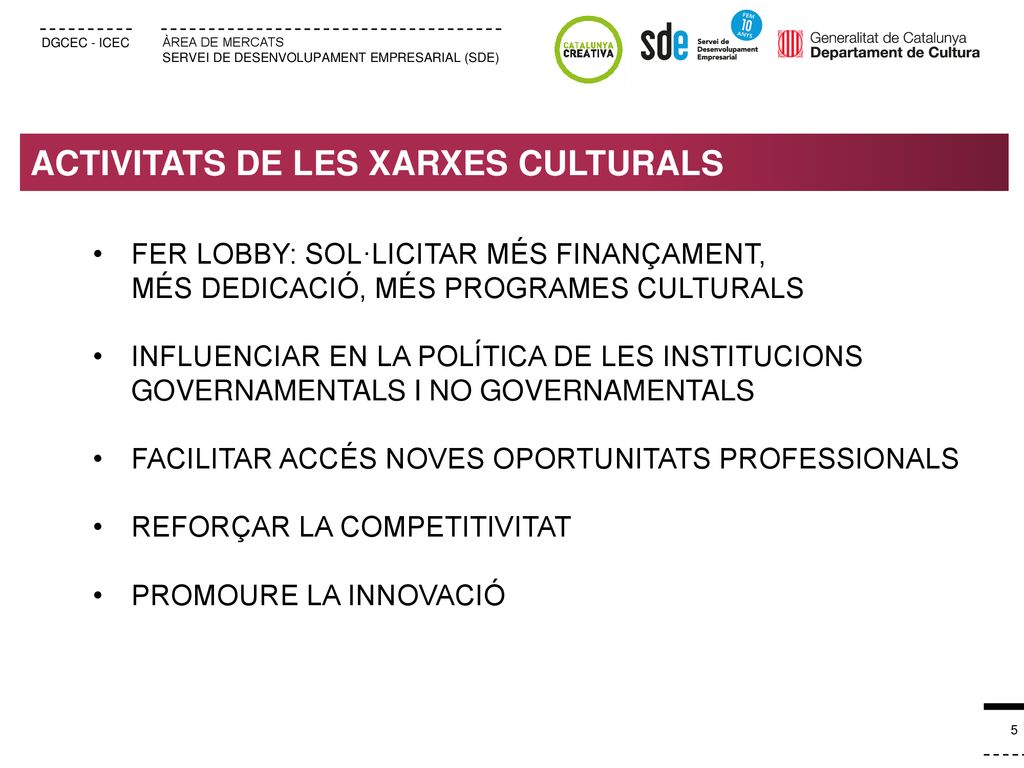 DGCEC - ICEC

ÀREA DE MERCATS
SERVEI DE DESENVOLUPAMENT EMPRESARIAL (SDE)

CATALUNYA CREATIVA

sde Servei de Desenvolupament Empresarial

FEM 10 ANYS

Generalitat de Catalunya
Departament de Cultura

ACTIVITATS DE LES XARXES CULTURALS

• FER LOBBY: SOL·LICITAR MÉS FINANÇAMENT, MÉS DEDICACIÓ, MÉS PROGRAMES CULTURALS

• INFLUENCIAR EN LA POLÍTICA DE LES INSTITUCIONS GOVERNAMENTALS I NO GOVERNAMENTALS

• FACILITAR ACCÉS NOVES OPORTUNITATS PROFESSIONALS

• REFORÇAR LA COMPETITIVITAT

• PROMOURE LA INNOVACIÓ

5